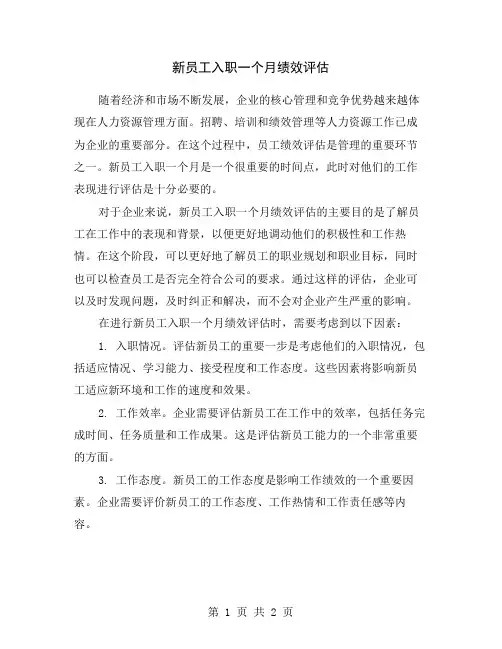 新员工入职一个月绩效评估

随着经济和市场不断发展，企业的核心管理和竞争优势越来越体现在人力资源管理方面。招聘、培训和绩效管理等人力资源工作已成为企业的重要部分。在这个过程中，员工绩效评估是管理的重要环节之一。新员工入职一个月是一个很重要的时间点，此时对他们的工作表现进行评估是十分必要的。

对于企业来说，新员工入职一个月绩效评估的主要目的是了解员工在工作中的表现和背景，以便更好地调动他们的积极性和工作热情。在这个阶段，可以更好地了解员工的职业规划和职业目标，同时也可以检查员工是否完全符合公司的要求。通过这样的评估，企业可以及时发现问题，及时纠正和解决，而不会对企业产生严重的影响。

在进行新员工入职一个月绩效评估时，需要考虑到以下因素：

1. 入职情况。评估新员工的重要一步是考虑他们的入职情况，包括适应情况、学习能力、接受程度和工作态度。这些因素将影响新员工适应新环境和工作的速度和效果。

2. 工作效率。企业需要评估新员工在工作中的效率，包括任务完成时间、任务质量和工作成果。这是评估新员工能力的一个非常重要的方面。

3. 工作态度。新员工的工作态度是影响工作绩效的一个重要因素。企业需要评价新员工的工作态度、工作热情和工作责任感等内容。

第 1 页 共 2 页